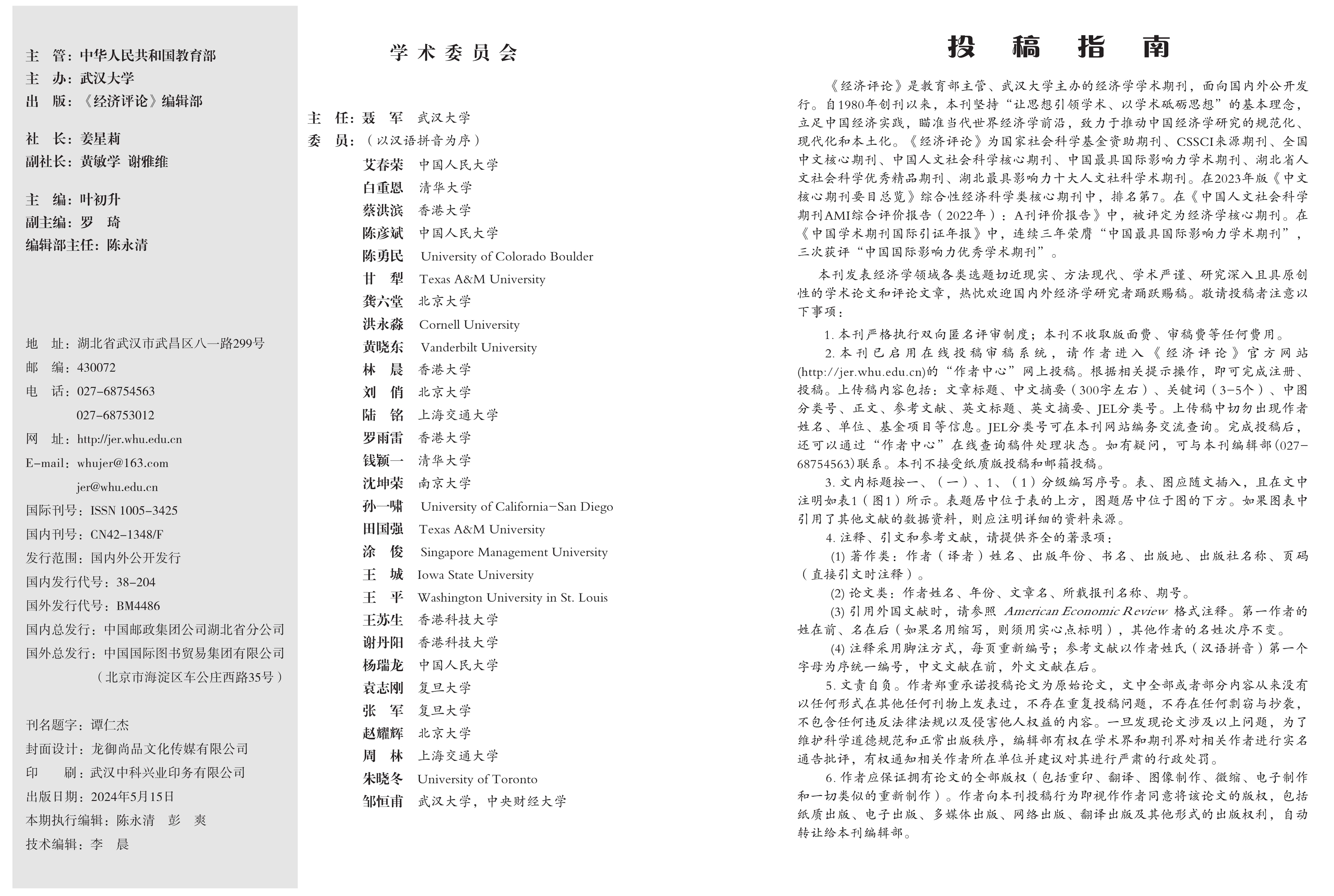 主　管：中华人民共和国教育部
主　办：武汉大学
出　版：《经济评论》编辑部

社　长：姜星莉
副社长：黄敏学　谢雅维

主　编：叶初升
副主编：罗　琦
编辑部主任：陈永清

地　址：湖北省武汉市武昌区八一路299号
邮　编：430072
电　话：027-68754563
027-68753012
网　址：http://jer.whu.edu.cn
E-mail：whujer@163.com
jer@whu.edu.cn
国际刊号：ISSN 1005-3425
国内刊号：CN42-1348/F
发行范围：国内外公开发行
国内发行代号：38-204
国外发行代号：BM4486
国内总发行：中国邮政集团公司湖北省分公司
国外总发行：中国国际图书贸易集团有限公司
（北京市海淀区车公庄西路35号）

刊名题字：谭仁杰
封面设计：龙御尚品文化传媒有限公司
印　　刷：武汉中科兴业印务有限公司
出版日期：2024年5月15日
本期执行编辑：陈永清　彭　爽
技术编辑：李　晨

学术委员会

主　任：聂　军　武汉大学
委　员：（以汉语拼音为序）
艾春荣　中国人民大学
白重恩　清华大学
蔡洪滨　香港大学
陈彦斌　中国人民大学
陈勇民　University of Colorado Boulder
甘　犁　Texas A&M University
龚六堂　北京大学
洪永淼　Cornell University
黄晓东　Vanderbilt University
林　晨　香港大学
刘　俏　北京大学
陆　铭　上海交通大学
罗雨雷　香港大学
钱颖一　清华大学
沈坤荣　南京大学
孙一啸　University of California-San Diego
田国强　Texas A&M University
涂　俊　Singapore Management University
王　城　Iowa State University
王　平　Washington University in St. Louis
王苏生　香港科技大学
谢丹阳　香港科技大学
杨瑞龙　中国人民大学
袁志刚　复旦大学
张　军　复旦大学
赵耀辉　北京大学
周　林　上海交通大学
朱晓冬　University of Toronto
邹恒甫　武汉大学，中央财经大学

投　稿　指　南

《经济评论》是教育部主管、武汉大学主办的经济学学术期刊，面向国内外公开发行。自1980年创刊以来，本刊坚持“让思想引领学术、以学术砥砺思想”的基本理念，立足中国经济实践，瞄准当代世界经济学前沿，致力于推动中国经济学研究的规范化、现代化和本土化。《经济评论》为国家社会科学基金资助期刊、CSSCI来源期刊、全国中文核心期刊、中国人文社会科学核心期刊、中国最具国际影响力学术期刊、湖北省人文社会科学优秀精品期刊、湖北最具影响力十大人文社科学术期刊。在2023年版《中文核心期刊要目总览》综合性经济科学类核心期刊中，排名第7。在《中国人文社会科学期刊AMI综合评价报告（2022年）：A刊评价报告》中，被评定为经济学核心期刊。在《中国学术期刊国际引证年报》中，连续三年荣膺“中国最具国际影响力学术期刊”，三次获评“中国国际影响力优秀学术期刊”。

本刊发表经济学领域各类选题切近现实、方法现代、学术严谨、研究深入且具原创性的学术论文和评论文章，热忱欢迎国内外经济学研究者踊跃赐稿。敬请投稿者注意以下事项：

1. 本刊严格执行双向匿名评审制度；本刊不收取版面费、审稿费等任何费用。
2. 本刊已启用在线投稿审稿系统，请作者进入《经济评论》官方网站(http://jer.whu.edu.cn)的“作者中心”网上投稿。根据相关提示操作，即可完成注册、投稿。上传稿内容包括：文章标题、中文摘要（300字左右）、关键词（3-5个）、中图分类号、正文、参考文献、英文标题、英文摘要、JEL分类号。上传稿中切勿出现作者姓名、单位、基金项目等信息。JEL分类号可在本刊网站编务交流查询。完成投稿后，还可以通过“作者中心”在线查询稿件处理状态。如有疑问，可与本刊编辑部(027-68754563)联系。本刊不接受纸质版投稿和邮箱投稿。
3. 文内标题按一、（一）、1、（1）分级编写序号。表、图应随文插入，且在文中注明如表1（图1）所示。表题居中位于表的上方，图题居中位于图的下方。如果图表中引用了其他文献的数据资料，则应注明详细的资料来源。
4. 注释、引文和参考文献，请提供齐全的著录项：
(1) 著作类：作者（译者）姓名、出版年份、书名、出版地、出版社名称、页码（直接引文时注释）。
(2) 论文类：作者姓名、年份、文章名、所载报刊名称、期号。
(3) 引用外国文献时，请参照 American Economic Review 格式注释。第一作者的姓在前、名在后（如果名用缩写，则须用实心点标明），其他作者的名姓次序不变。
(4) 注释采用脚注方式，每页重新编号；参考文献以作者姓氏（汉语拼音）第一个字母为序统一编号，中文文献在前，外文文献在后。
5. 文责自负。作者郑重承诺投稿论文为原始论文，文中全部或者部分内容从来没有以任何形式在其他任何刊物上发表过，不存在重复投稿问题，不存在任何剽窃与抄袭，不包含任何违反法律法规以及侵害他人权益的内容。一旦发现论文涉及以上问题，为了维护科学道德规范和正常出版秩序，编辑部有权在学术界和期刊界对相关作者进行实名通告批评，有权通知相关作者所在单位并建议对其进行严肃的行政处罚。
6. 作者应保证拥有论文的全部版权（包括重印、翻译、图像制作、微缩、电子制作和一切类似的重新制作）。作者向本刊投稿行为即视作作者同意将该论文的版权，包括纸质出版、电子出版、多媒体出版、网络出版、翻译出版及其他形式的出版权利，自动转让给本刊编辑部。